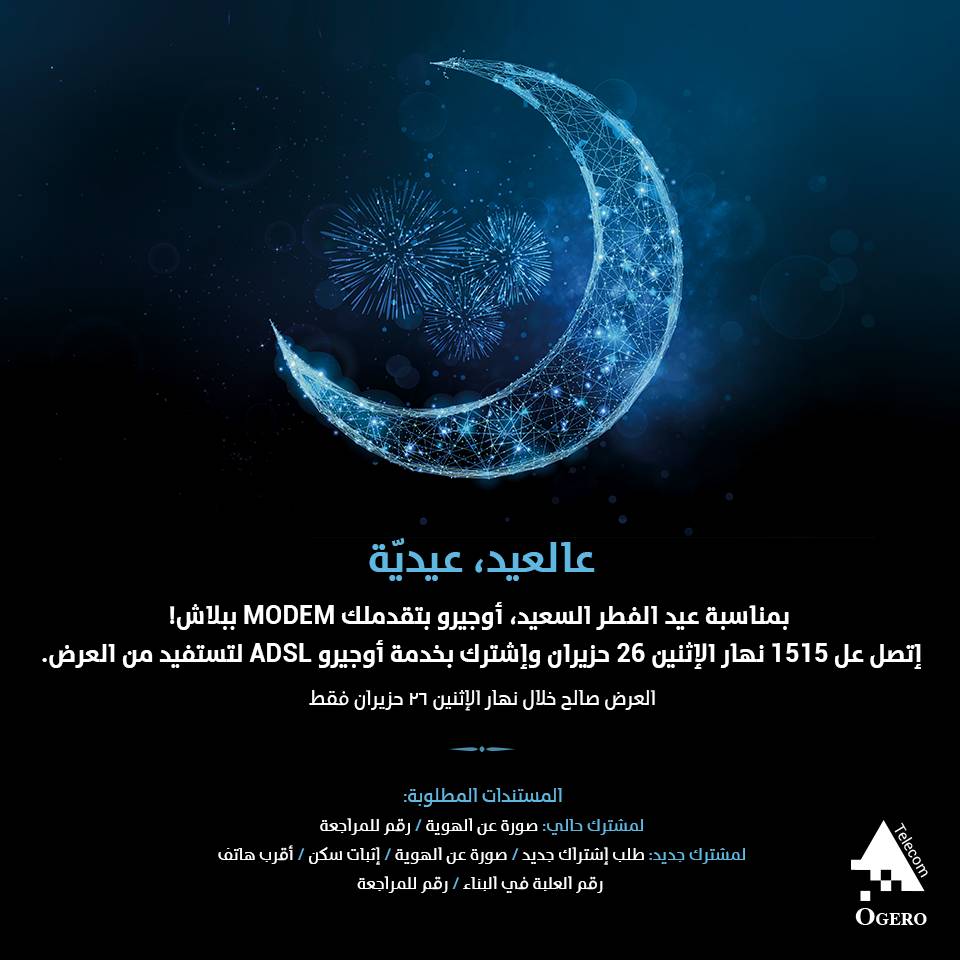 عالعيد، عيديّة

بمناسبة عيد الفطر السعيد، أوجيرو بتقدملك MODEM ببلاش!
إتصل عل 1515 نهار الإثنين 26 حزيران وإشترك بخدمة أوجيرو ADSL لتستفيد من العرض.

العرض صالح خلال نهار الإثنين ٢٦ حزيران فقط

المستندات المطلوبة:
لمشترك حالي: صورة عن الهوية / رقم للمراجعة
لمشترك جديد: طلب إشتراك جديد / صورة عن الهوية / إثبات سكن / أقرب هاتف
رقم العلبة في البناء / رقم للمراجعة

Telecom
OGERO